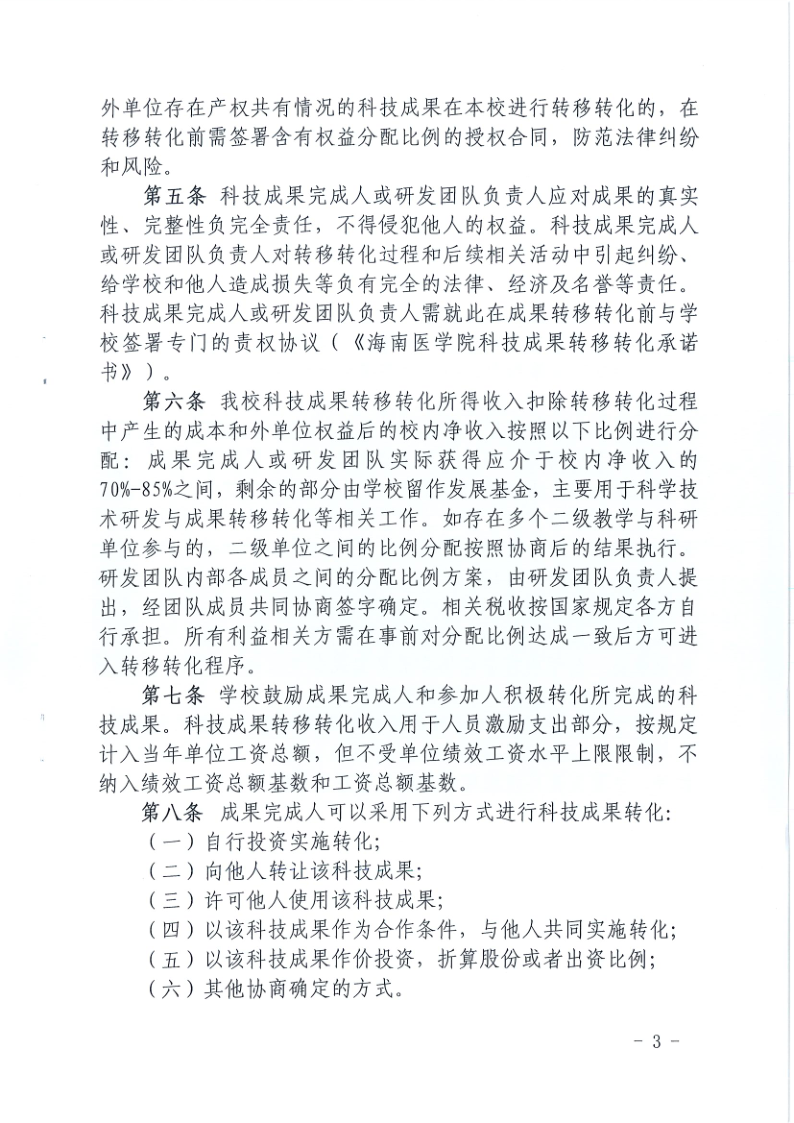 外单位存在产权共有情况的科技成果在本校进行转移转化的，在转移转化前需签署含有权益分配比例的授权合同，防范法律纠纷和风险。

第五条 科技成果完成人或研发团队负责人应对成果的真实性、完整性负完全责任，不得侵犯他人的权益。科技成果完成人或研发团队负责人对转移转化过程和后续相关活动中引起纠纷、给学校和他人造成损失等负有完全的法律、经济及名誉等责任。科技成果完成人或研发团队负责人需就此在成果转移转化前与学校签署专门的责权协议（《海南医学院科技成果转移转化承诺书》）。

第六条 我校科技成果转移转化所得收入扣除转移转化过程中产生的成本和外单位权益后的校内净收入按照以下比例进行分配：成果完成人或研发团队实际获得应介于校内净收入的70%-85%之间，剩余的部分由学校留作发展基金，主要用于科学技术研发与成果转移转化等相关工作。如存在多个二级教学与科研单位参与的，二级单位之间的比例分配按照协商后的结果执行。研发团队内部各成员之间的分配比例方案，由研发团队负责人提出，经团队成员共同协商签字确定。相关税收按国家规定各方自行承担。所有利益相关方需在事前对分配比例达成一致后方可进入转移转化程序。

第七条 学校鼓励成果完成人和参加人积极转化所完成的科技成果。科技成果转移转化收入用于人员激励支出部分，按规定计入当年单位工资总额，但不受单位绩效工资水平上限限制，不纳入绩效工资总额基数和工资总额基数。

第八条 成果完成人可以采用下列方式进行科技成果转化：
（一）自行投资实施转化；
（二）向他人转让该科技成果；
（三）许可他人使用该科技成果；
（四）以该科技成果作为合作条件，与他人共同实施转化；
（五）以该科技成果作价投资，折算股份或者出资比例；
（六）其他协商确定的方式。

- 3 -